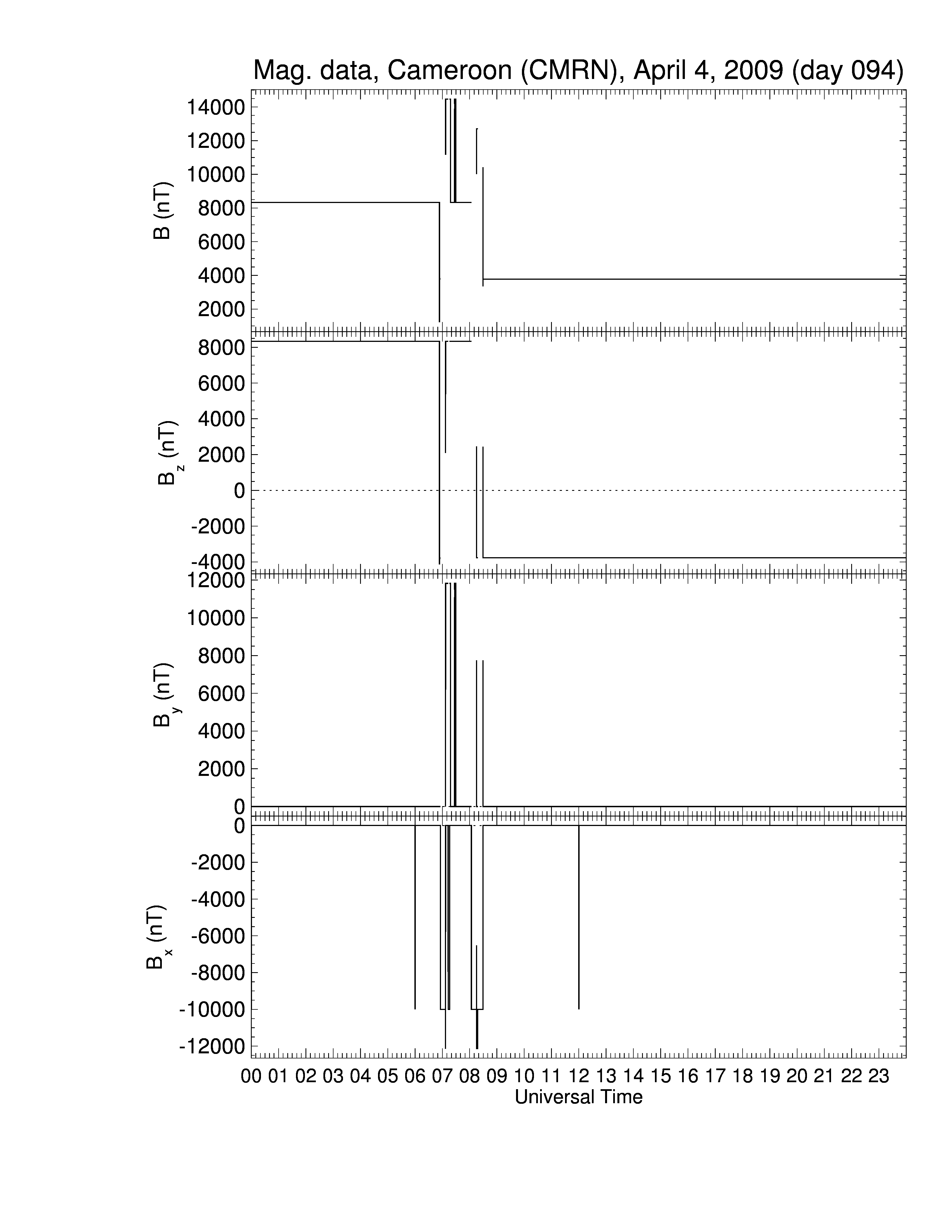 Mag. data, Cameroon (CMRN), April 4, 2009 (day 094)

B (nT)
14000
12000
10000
8000
6000
4000
2000

$B_z$ (nT)
8000
6000
4000
2000
0
-2000
-4000

$B_y$ (nT)
12000
10000
8000
6000
4000
2000
0

$B_x$ (nT)
0
-2000
-4000
-6000
-8000
-10000
-12000

00 01 02 03 04 05 06 07 08 09 10 11 12 13 14 15 16 17 18 19 20 21 22 23
Universal Time